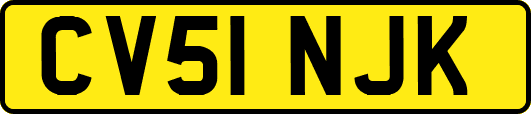 CV51 NJK